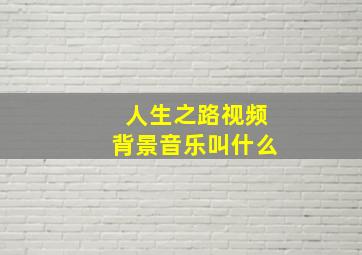 人生之路视频
背景音乐叫什么